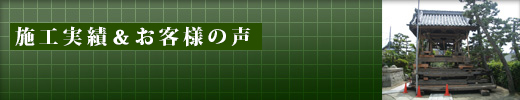 施工実績＆お客様の声